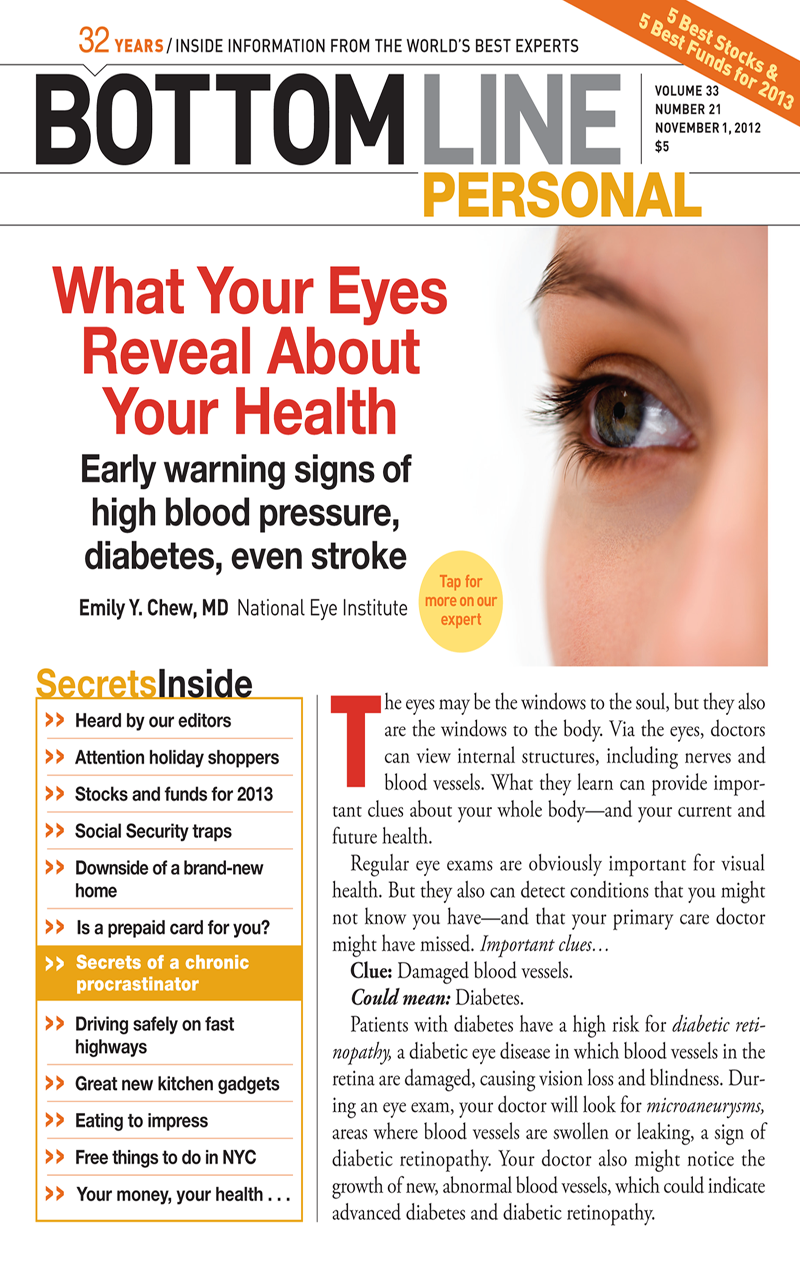 32 YEARS / INSIDE INFORMATION FROM THE WORLD'S BEST EXPERTS

5 Best Stocks & 5 Best Funds for 2013

BOTTOM LINE PERSONAL

VOLUME 33
NUMBER 21
NOVEMBER 1, 2012
$5

What Your Eyes Reveal About Your Health

Early warning signs of high blood pressure, diabetes, even stroke

Emily Y. Chew, MD National Eye Institute

Tap for more on our expert

SecretsInside

>> Heard by our editors
>> Attention holiday shoppers
>> Stocks and funds for 2013
>> Social Security traps
>> Downside of a brand-new home
>> Is a prepaid card for you?
>> Secrets of a chronic procrastinator
>> Driving safely on fast highways
>> Great new kitchen gadgets
>> Eating to impress
>> Free things to do in NYC
>> Your money, your health . . .

The eyes may be the windows to the soul, but they also are the windows to the body. Via the eyes, doctors can view internal structures, including nerves and blood vessels. What they learn can provide important clues about your whole body—and your current and future health.

Regular eye exams are obviously important for visual health. But they also can detect conditions that you might not know you have—and that your primary care doctor might have missed. Important clues…

Clue: Damaged blood vessels.

Could mean: Diabetes.

Patients with diabetes have a high risk for diabetic retinopathy, a diabetic eye disease in which blood vessels in the retina are damaged, causing vision loss and blindness. During an eye exam, your doctor will look for microaneurysms, areas where blood vessels are swollen or leaking, a sign of diabetic retinopathy. Your doctor also might notice the growth of new, abnormal blood vessels, which could indicate advanced diabetes and diabetic retinopathy.